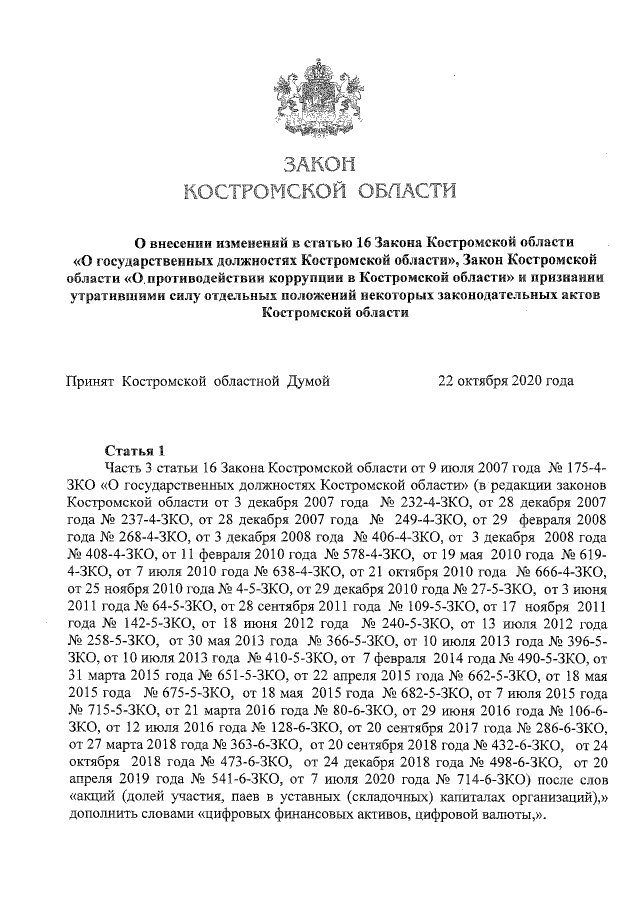 ЗАКОН
КОСТРОМСКОЙ ОБЛАСТИ

О внесении изменений в статью 16 Закона Костромской области «О государственных должностях Костромской области», Закон Костромской области «О противодействии коррупции в Костромской области» и признании утратившими силу отдельных положений некоторых законодательных актов Костромской области

Принят Костромской областной Думой 22 октября 2020 года

Статья 1

Часть 3 статьи 16 Закона Костромской области от 9 июля 2007 года № 175-4-ЗКО «О государственных должностях Костромской области» (в редакции законов Костромской области от 3 декабря 2007 года № 232-4-ЗКО, от 28 декабря 2007 года № 237-4-ЗКО, от 28 декабря 2007 года № 249-4-ЗКО, от 29 февраля 2008 года № 268-4-ЗКО, от 3 декабря 2008 года № 406-4-ЗКО, от 3 декабря 2008 года № 408-4-ЗКО, от 11 февраля 2010 года № 578-4-ЗКО, от 19 мая 2010 года № 619-4-ЗКО, от 7 июля 2010 года № 638-4-ЗКО, от 21 октября 2010 года № 666-4-ЗКО, от 25 ноября 2010 года № 4-5-ЗКО, от 29 декабря 2010 года № 27-5-ЗКО, от 3 июня 2011 года № 64-5-ЗКО, от 28 сентября 2011 года № 109-5-ЗКО, от 17 ноября 2011 года № 142-5-ЗКО, от 18 июня 2012 года № 240-5-ЗКО, от 13 июля 2012 года № 258-5-ЗКО, от 30 мая 2013 года № 366-5-ЗКО, от 10 июля 2013 года № 396-5-ЗКО, от 10 июля 2013 года № 410-5-ЗКО, от 7 февраля 2014 года № 490-5-ЗКО, от 31 марта 2015 года № 651-5-ЗКО, от 22 апреля 2015 года № 662-5-ЗКО, от 18 мая 2015 года № 675-5-ЗКО, от 18 мая 2015 года № 682-5-ЗКО, от 7 июля 2015 года № 715-5-ЗКО, от 21 марта 2016 года № 80-6-ЗКО, от 29 июня 2016 года № 106-6-ЗКО, от 12 июля 2016 года № 128-6-ЗКО, от 20 сентября 2017 года № 286-6-ЗКО, от 27 марта 2018 года № 363-6-ЗКО, от 20 сентября 2018 года № 432-6-ЗКО, от 24 октября 2018 года № 473-6-ЗКО, от 24 декабря 2018 года № 498-6-ЗКО, от 20 апреля 2019 года № 541-6-ЗКО, от 7 июля 2020 года № 714-6-ЗКО) после слов «акций (долей участия, паев в уставных (складочных) капиталах организаций),» дополнить словами «цифровых финансовых активов, цифровой валюты,».